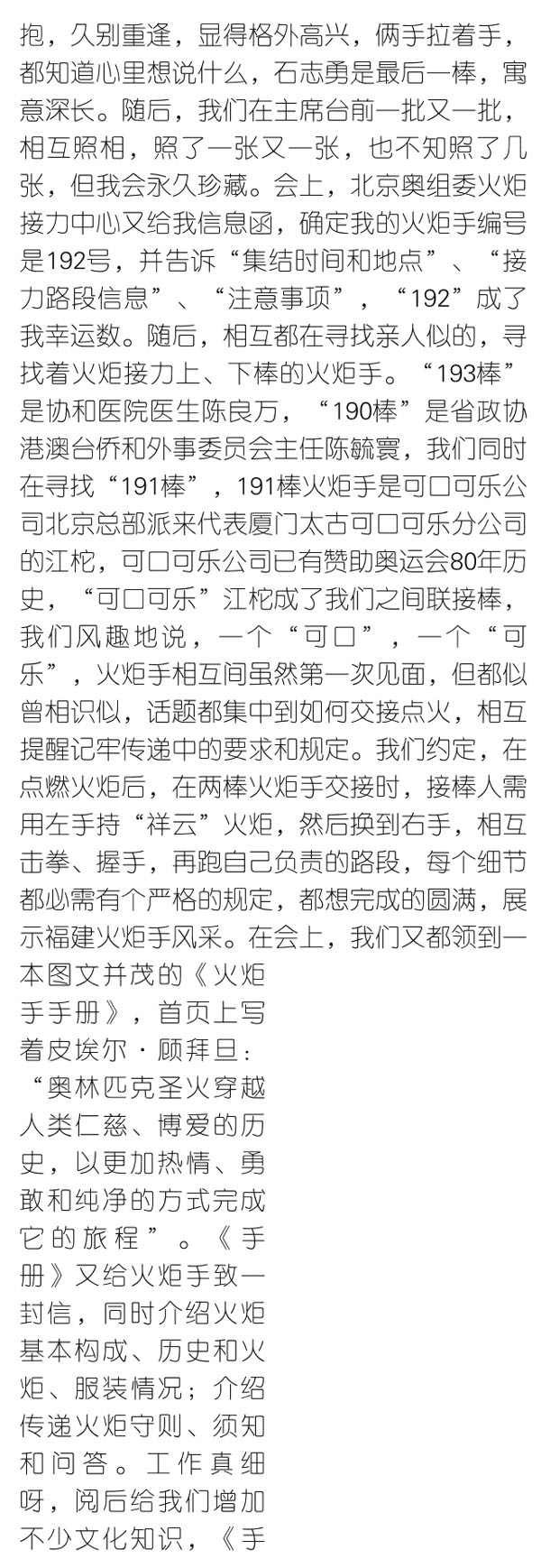 抱，久别重逢，显得格外高兴，俩手拉着手，都知道心里想说什么，石志勇是最后一棒，寓意深长。随后，我们在主席台前一批又一批，相互照相，照了一张又一张，也不知照了几张，但我会永久珍藏。会上，北京奥组委火炬接力中心又给我信息函，确定我的火炬手编号是192号，并告诉“集结时间和地点”、“接力路段信息”、“注意事项”，“192”成了我幸运数。随后，相互都在寻找亲人似的，寻找着火炬接力上、下棒的火炬手。“193棒”是协和医院医生陈良万，“190棒”是省政协港澳台侨和外事委员会主任陈毓寰，我们同时在寻找“191棒”，191棒火炬手是可口可乐公司北京总部派来代表厦门太古可口可乐分公司的江柁，可口可乐公司已有赞助奥运会80年历史，“可口可乐”江柁成了我们之间联接棒，我们风趣地说，一个“可口”，一个“可乐”，火炬手相互间虽然第一次见面，但都似曾相识似，话题都集中到如何交接点火，相互提醒记牢传递中的要求和规定。我们约定，在点燃火炬后，在两棒火炬手交接时，接棒人需用左手持“祥云”火炬，然后换到右手，相互击拳、握手，再跑自己负责的路段，每个细节都必需有个严格的规定，都想完成的圆满，展示福建火炬手风采。在会上，我们又都领到一本图文并茂的《火炬手手册》，首页上写着皮埃尔·顾拜旦：“奥林匹克圣火穿越人类仁慈、博爱的历史，以更加热情、勇敢和纯净的方式完成它的旅程”。《手册》又给火炬手致一封信，同时介绍火炬基本构成、历史和火炬、服装情况；介绍传递火炬守则、须知和问答。工作真细呀，阅后给我们增加不少文化知识，《手